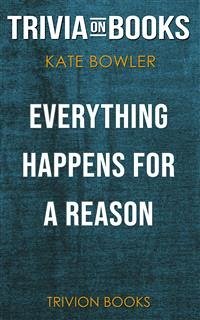 TRIVIA ON BOOKS

KATE BOWLER

EVERYTHING HAPPENS FOR A REASON

TRIVION BOOKS